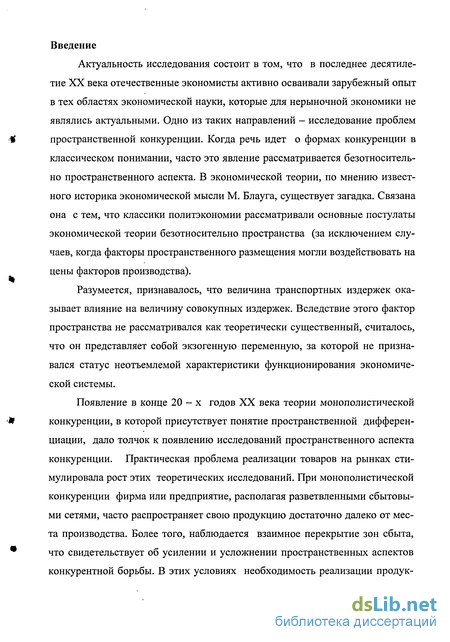 Введение

Актуальность исследования состоит в том, что в последнее десятилетие XX века отечественные экономисты активно осваивали зарубежный опыт в тех областях экономической науки, которые для нерыночной экономики не являлись актуальными. Одно из таких направлений – исследование проблем пространственной конкуренции. Когда речь идет о формах конкуренции в классическом понимании, часто это явление рассматривается безотносительно пространственного аспекта. В экономической теории, по мнению известного историка экономической мысли М. Блауга, существует загадка. Связана она с тем, что классики политэкономии рассматривали основные постулаты экономической теории безотносительно пространства (за исключением случаев, когда факторы пространственного размещения могли воздействовать на цены факторов производства).

Разумеется, признавалось, что величина транспортных издержек оказывает влияние на величину совокупных издержек. Вследствие этого фактор пространства не рассматривался как теоретически существенный, считалось, что он представляет собой экзогенную переменную, за которой не признавался статус неотъемлемой характеристики функционирования экономической системы.

Появление в конце 20 – х годов XX века теории монополистической конкуренции, в которой присутствует понятие пространственной дифференциации, дало толчок к появлению исследований пространственного аспекта конкуренции. Практическая проблема реализации товаров на рынках стимулировала рост этих теоретических исследований. При монополистической конкуренции фирма или предприятие, располагая разветвленными сбытовыми сетями, часто распространяет свою продукцию достаточно далеко от места производства. Более того, наблюдается взаимное перекрытие зон сбыта, что свидетельствует об усилении и усложнении пространственных аспектов конкурентной борьбы. В этих условиях необходимость реализации продук-

dsLib.net
библиотека диссертаций